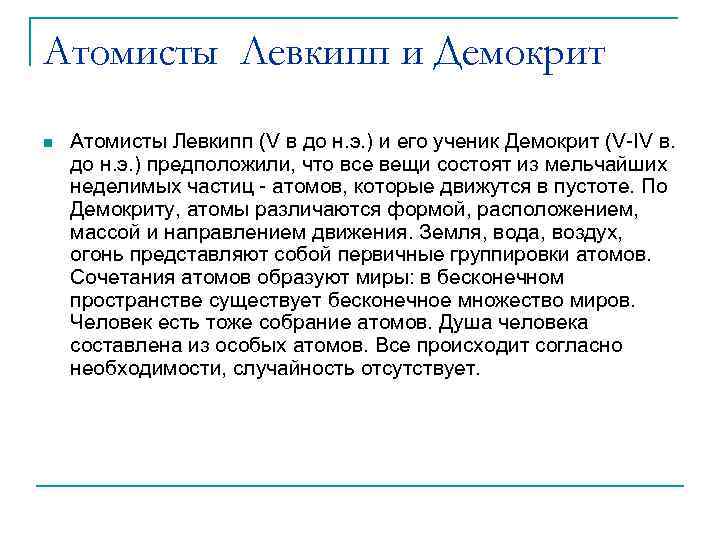 Атомисты Левкипп и Демокрит

Атомисты Левкипп (V в до н.э.) и его ученик Демокрит (V-IV в. до н.э.) предположили, что все вещи состоят из мельчайших неделимых частиц - атомов, которые движутся в пустоте. По Демокриту, атомы различаются формой, расположением, массой и направлением движения. Земля, вода, воздух, огонь представляют собой первичные группировки атомов. Сочетания атомов образуют миры: в бесконечном пространстве существует бесконечное множество миров. Человек есть тоже собрание атомов. Душа человека составлена из особых атомов. Все происходит согласно необходимости, случайность отсутствует.